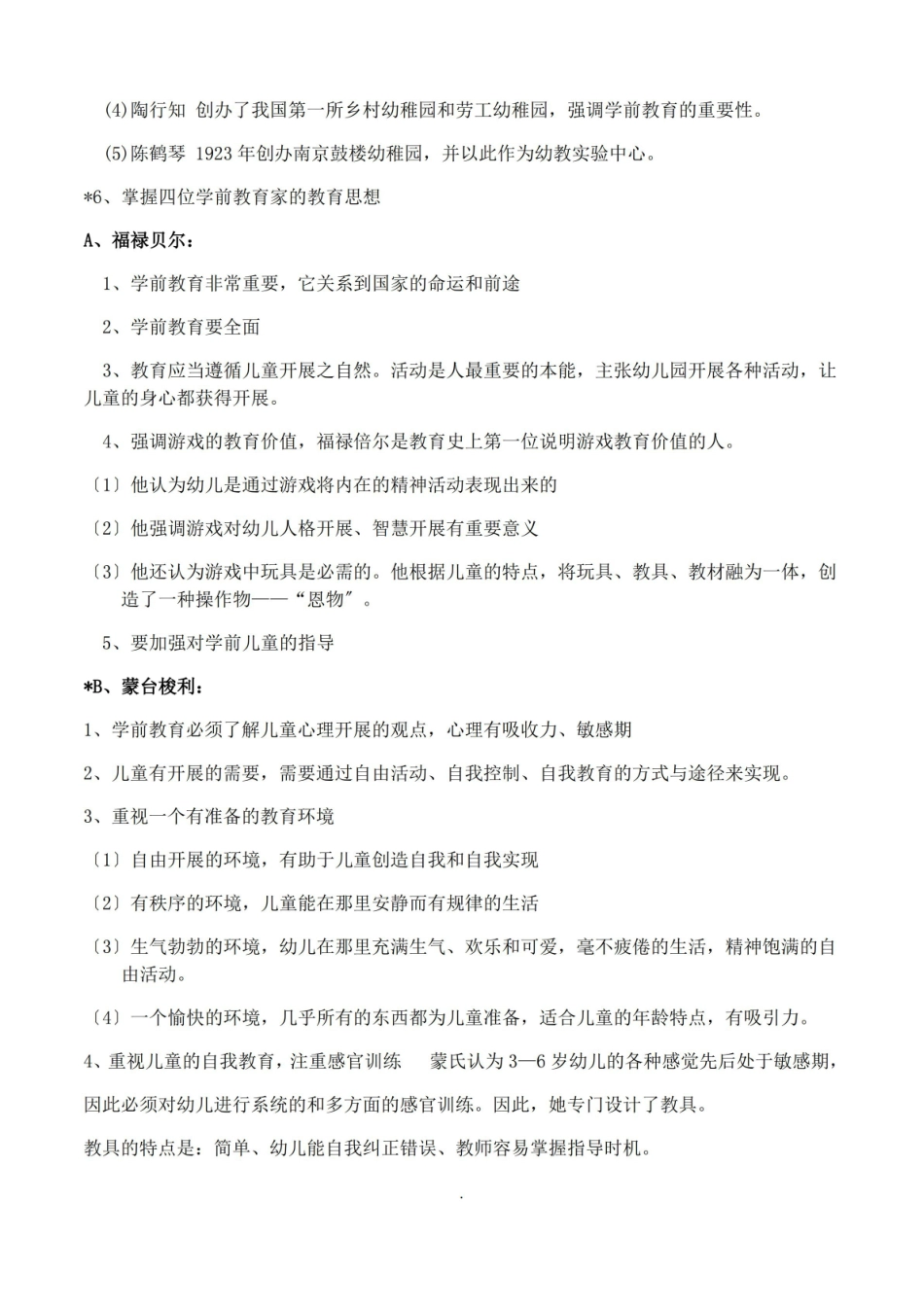 (4)陶行知 创办了我国第一所乡村幼稚园和劳工幼稚园，强调学前教育的重要性。

(5)陈鹤琴 1923年创办南京鼓楼幼稚园，并以此作为幼教实验中心。

*6、掌握四位学前教育家的教育思想

A、福禄贝尔：

1、学前教育非常重要，它关系到国家的命运和前途

2、学前教育要全面

3、教育应当遵循儿童开展之自然。活动是人最重要的本能，主张幼儿园开展各种活动，让儿童的身心都获得开展。

4、强调游戏的教育价值，福禄倍尔是教育史上第一位说明游戏教育价值的人。

〔1〕他认为幼儿是通过游戏将内在的精神活动表现出来的

〔2〕他强调游戏对幼儿人格开展、智慧开展有重要意义

〔3〕他还认为游戏中玩具是必需的。他根据儿童的特点，将玩具、教具、教材融为一体，创造了一种操作物——“恩物”。

5、要加强对学前儿童的指导

*B、蒙台梭利：

1、学前教育必须了解儿童心理开展的观点，心理有吸收力、敏感期

2、儿童有开展的需要，需要通过自由活动、自我控制、自我教育的方式与途径来实现。

3、重视一个有准备的教育环境

〔1〕自由开展的环境，有助于儿童创造自我和自我实现

〔2〕有秩序的环境，儿童能在那里安静而有规律的生活

〔3〕生气勃勃的环境，幼儿在那里充满生气、欢乐和可爱，毫不疲倦的生活，精神饱满的自由活动。

〔4〕一个愉快的环境，几乎所有的东西都为儿童准备，适合儿童的年龄特点，有吸引力。

4、重视儿童的自我教育，注重感官训练 蒙氏认为3—6岁幼儿的各种感觉先后处于敏感期，因此必须对幼儿进行系统的和多方面的感官训练。因此，她专门设计了教具。

教具的特点是：简单、幼儿能自我纠正错误、教师容易掌握指导时机。

.